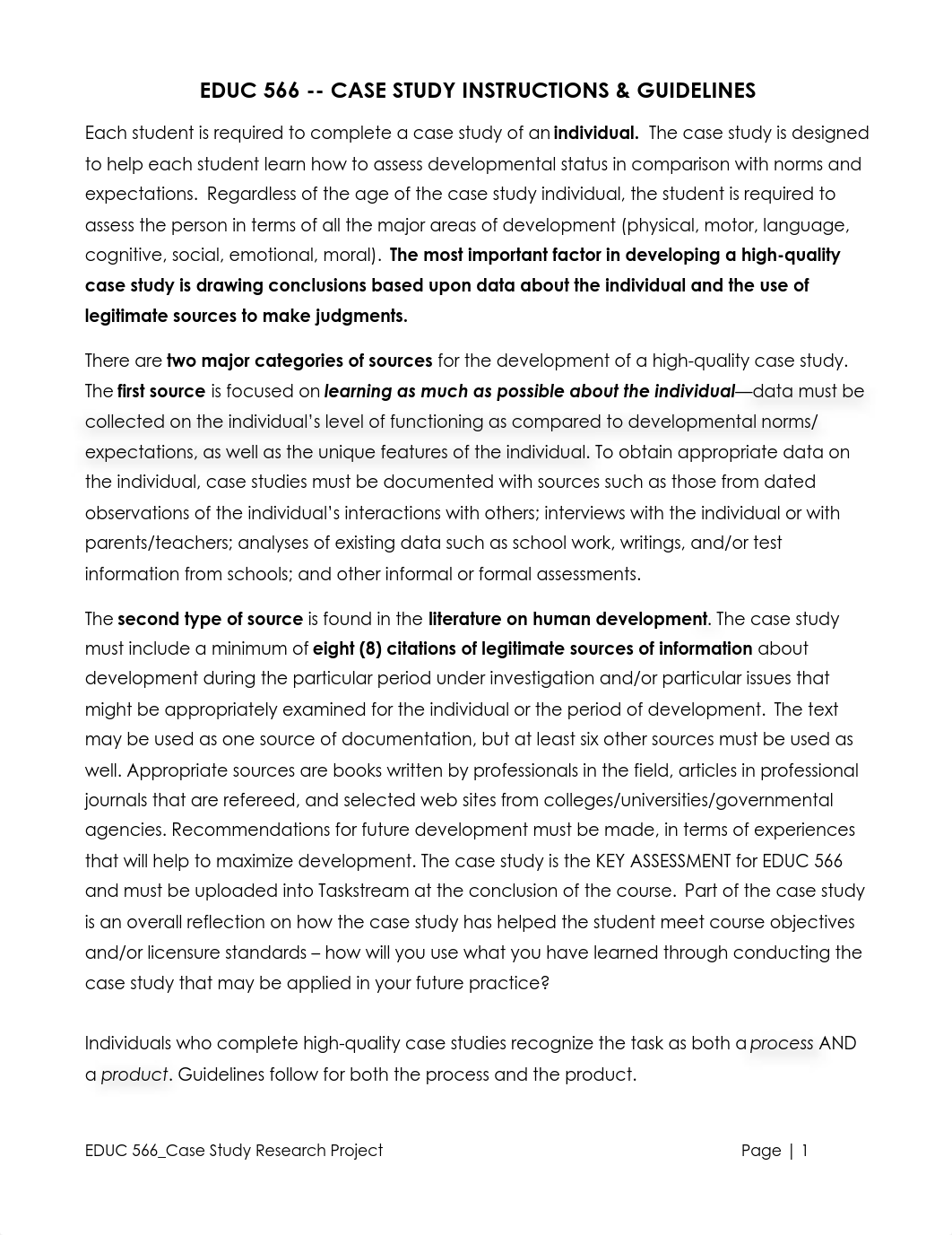 EDUC 566 -- CASE STUDY INSTRUCTIONS & GUIDELINES

Each student is required to complete a case study of an individual. The case study is designed to help each student learn how to assess developmental status in comparison with norms and expectations. Regardless of the age of the case study individual, the student is required to assess the person in terms of all the major areas of development (physical, motor, language, cognitive, social, emotional, moral). The most important factor in developing a high-quality case study is drawing conclusions based upon data about the individual and the use of legitimate sources to make judgments.

There are two major categories of sources for the development of a high-quality case study. The first source is focused on learning as much as possible about the individual—data must be collected on the individual's level of functioning as compared to developmental norms/ expectations, as well as the unique features of the individual. To obtain appropriate data on the individual, case studies must be documented with sources such as those from dated observations of the individual's interactions with others; interviews with the individual or with parents/teachers; analyses of existing data such as school work, writings, and/or test information from schools; and other informal or formal assessments.

The second type of source is found in the literature on human development. The case study must include a minimum of eight (8) citations of legitimate sources of information about development during the particular period under investigation and/or particular issues that might be appropriately examined for the individual or the period of development. The text may be used as one source of documentation, but at least six other sources must be used as well. Appropriate sources are books written by professionals in the field, articles in professional journals that are refereed, and selected web sites from colleges/universities/governmental agencies. Recommendations for future development must be made, in terms of experiences that will help to maximize development. The case study is the KEY ASSESSMENT for EDUC 566 and must be uploaded into Taskstream at the conclusion of the course. Part of the case study is an overall reflection on how the case study has helped the student meet course objectives and/or licensure standards – how will you use what you have learned through conducting the case study that may be applied in your future practice?

Individuals who complete high-quality case studies recognize the task as both a process AND a product. Guidelines follow for both the process and the product.

EDUC 566_Case Study Research Project Page | 1